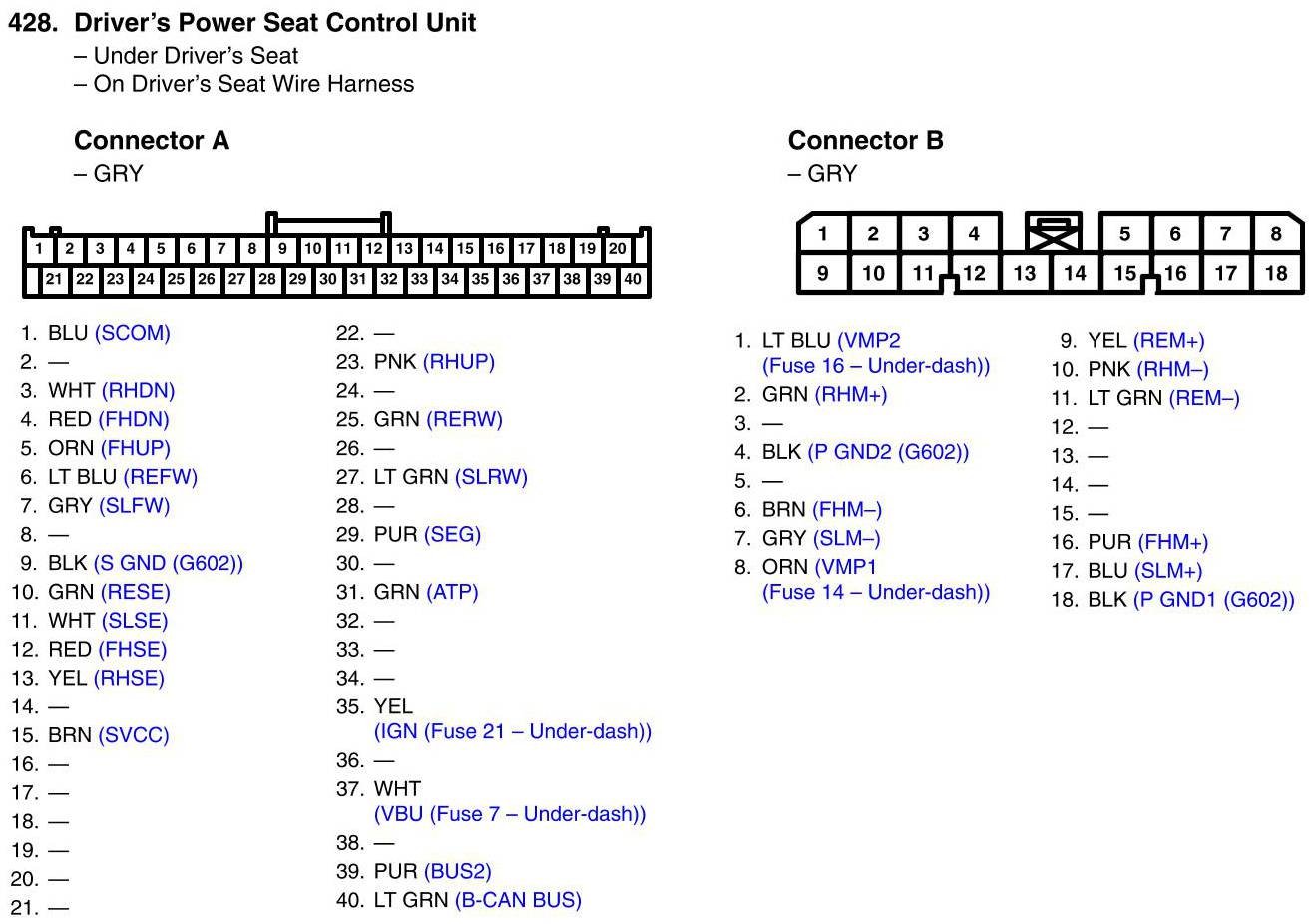 428. Driver's Power Seat Control Unit
– Under Driver's Seat
– On Driver's Seat Wire Harness

Connector A
– GRY

1 2 3 4 5 6 7 8 9 10 11 12 13 14 15 16 17 18 19 20
21 22 23 24 25 26 27 28 29 30 31 32 33 34 35 36 37 38 39 40

1. BLU (SCOM)
2. —
3. WHT (RHDN)
4. RED (FHDN)
5. ORN (FHUP)
6. LT BLU (REFW)
7. GRY (SLFW)
8. —
9. BLK (S GND (G602))
10. GRN (RESE)
11. WHT (SLSE)
12. RED (FHSE)
13. YEL (RHSE)
14. —
15. BRN (SVCC)
16. —
17. —
18. —
19. —
20. —
21. —

22. —
23. PNK (RHUP)
24. —
25. GRN (RERW)
26. —
27. LT GRN (SLRW)
28. —
29. PUR (SEG)
30. —
31. GRN (ATP)
32. —
33. —
34. —
35. YEL (IGN (Fuse 21 – Under-dash))
36. —
37. WHT (VBU (Fuse 7 – Under-dash))
38. —
39. PUR (BUS2)
40. LT GRN (B-CAN BUS)

Connector B
– GRY

1 2 3 4 5 6 7 8
9 10 11 12 13 14 15 16 17 18

1. LT BLU (VMP2 (Fuse 16 – Under-dash))
2. GRN (RHM+)
3. —
4. BLK (P GND2 (G602))
5. —
6. BRN (FHM–)
7. GRY (SLM–)
8. ORN (VMP1 (Fuse 14 – Under-dash))

9. YEL (REM+)
10. PNK (RHM–)
11. LT GRN (REM–)
12. —
13. —
14. —
15. —
16. PUR (FHM+)
17. BLU (SLM+)
18. BLK (P GND1 (G602))